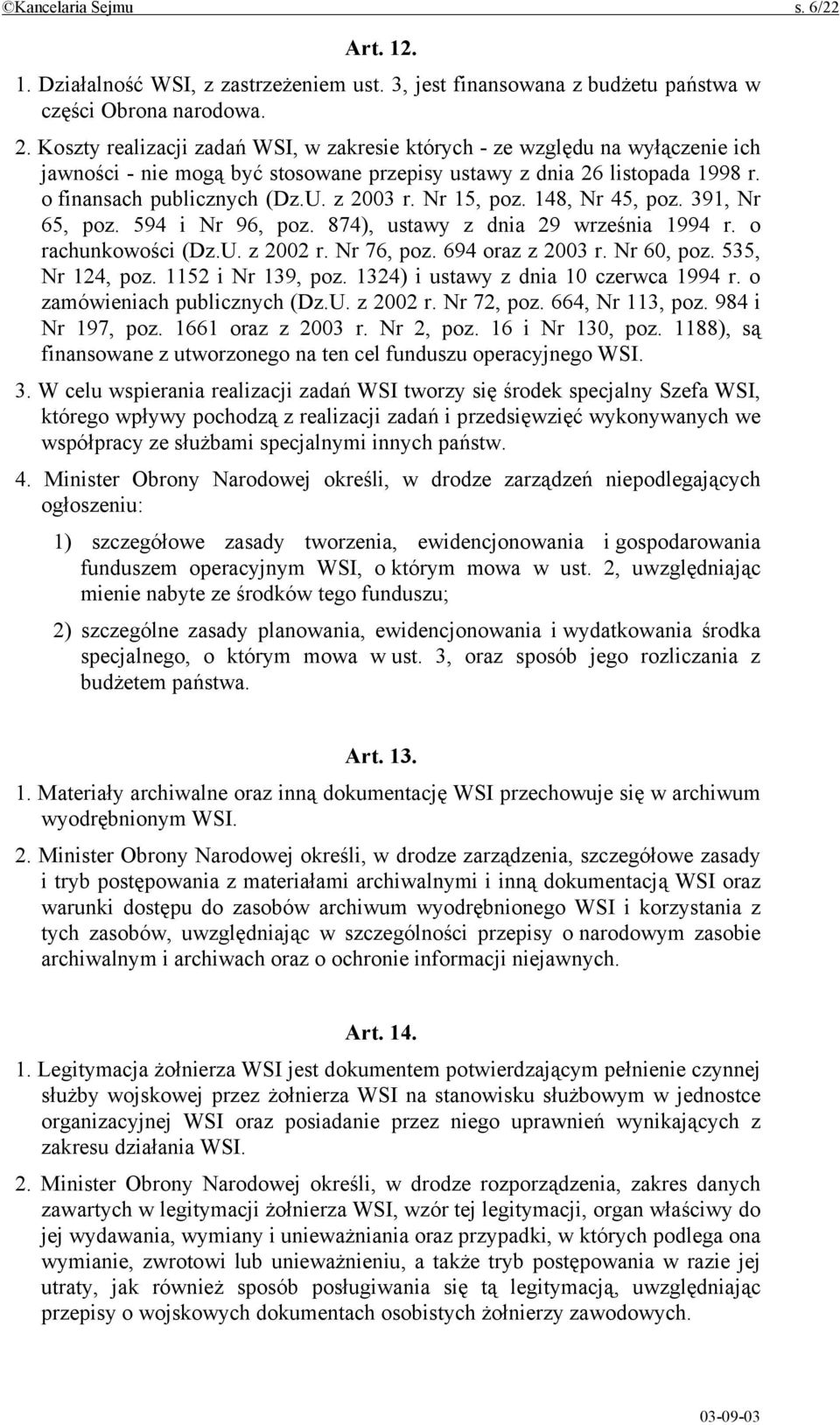 ©Kancelaria Sejmu s. 6/22

Art. 12.

1. Działalność WSI, z zastrzeżeniem ust. 3, jest finansowana z budżetu państwa w części Obrona narodowa.

2. Koszty realizacji zadań WSI, w zakresie których - ze względu na wyłączenie ich jawności - nie mogą być stosowane przepisy ustawy z dnia 26 listopada 1998 r. o finansach publicznych (Dz.U. z 2003 r. Nr 15, poz. 148, Nr 45, poz. 391, Nr 65, poz. 594 i Nr 96, poz. 874), ustawy z dnia 29 września 1994 r. o rachunkowości (Dz.U. z 2002 r. Nr 76, poz. 694 oraz z 2003 r. Nr 60, poz. 535, Nr 124, poz. 1152 i Nr 139, poz. 1324) i ustawy z dnia 10 czerwca 1994 r. o zamówieniach publicznych (Dz.U. z 2002 r. Nr 72, poz. 664, Nr 113, poz. 984 i Nr 197, poz. 1661 oraz z 2003 r. Nr 2, poz. 16 i Nr 130, poz. 1188), są finansowane z utworzonego na ten cel funduszu operacyjnego WSI.

3. W celu wspierania realizacji zadań WSI tworzy się środek specjalny Szefa WSI, którego wpływy pochodzą z realizacji zadań i przedsięwzięć wykonywanych we współpracy ze służbami specjalnymi innych państw.

4. Minister Obrony Narodowej określi, w drodze zarządzeń niepodlegających ogłoszeniu:

1) szczegółowe zasady tworzenia, ewidencjonowania i gospodarowania funduszem operacyjnym WSI, o którym mowa w ust. 2, uwzględniając mienie nabyte ze środków tego funduszu;

2) szczególne zasady planowania, ewidencjonowania i wydatkowania środka specjalnego, o którym mowa w ust. 3, oraz sposób jego rozliczania z budżetem państwa.

Art. 13.

1. Materiały archiwalne oraz inną dokumentację WSI przechowuje się w archiwum wyodrębnionym WSI.

2. Minister Obrony Narodowej określi, w drodze zarządzenia, szczegółowe zasady i tryb postępowania z materiałami archiwalnymi i inną dokumentacją WSI oraz warunki dostępu do zasobów archiwum wyodrębnionego WSI i korzystania z tych zasobów, uwzględniając w szczególności przepisy o narodowym zasobie archiwalnym i archiwach oraz o ochronie informacji niejawnych.

Art. 14.

1. Legitymacja żołnierza WSI jest dokumentem potwierdzającym pełnienie czynnej służby wojskowej przez żołnierza WSI na stanowisku służbowym w jednostce organizacyjnej WSI oraz posiadanie przez niego uprawnień wynikających z zakresu działania WSI.

2. Minister Obrony Narodowej określi, w drodze rozporządzenia, zakres danych zawartych w legitymacji żołnierza WSI, wzór tej legitymacji, organ właściwy do jej wydawania, wymiany i unieważniania oraz przypadki, w których podlega ona wymianie, zwrotowi lub unieważnieniu, a także tryb postępowania w razie jej utraty, jak również sposób posługiwania się tą legitymacją, uwzględniając przepisy o wojskowych dokumentach osobistych żołnierzy zawodowych.

03-09-03